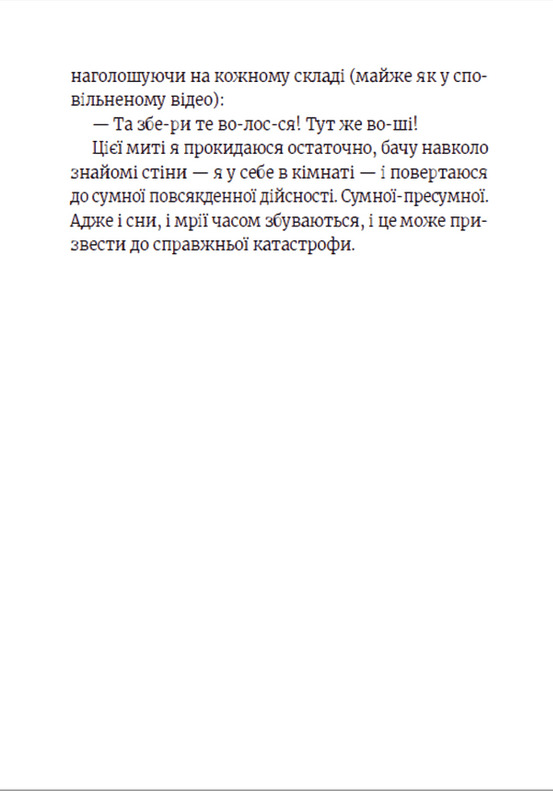 наголошуючи на кожному складі (майже як у сповільненому відео):

— Та збе-ри те во-лос-ся! Тут же во-ші!

Цієї миті я прокидаюся остаточно, бачу навколо знайомі стіни — я у себе в кімнаті — і повертаюся до сумної повсякденної дійсності. Сумної-пресумної. Адже і сни, і мрії часом збуваються, і це може призвести до справжньої катастрофи.